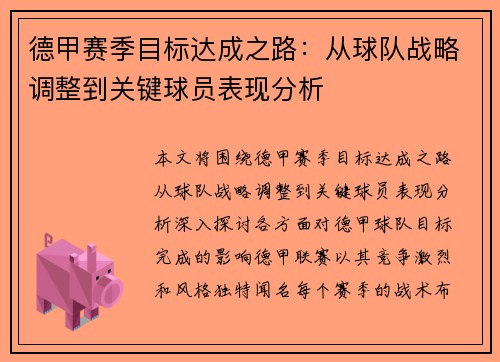 德甲赛季目标达成之路：从球队战略调整到关键球员表现分析

本文将围绕德甲赛季目标达成之路从球队战略调整到关键球员表现分析深入探讨各方面对德甲球队目标完成的影响德甲联赛以其竞争激烈和风格独特闻名每个赛季的战术布